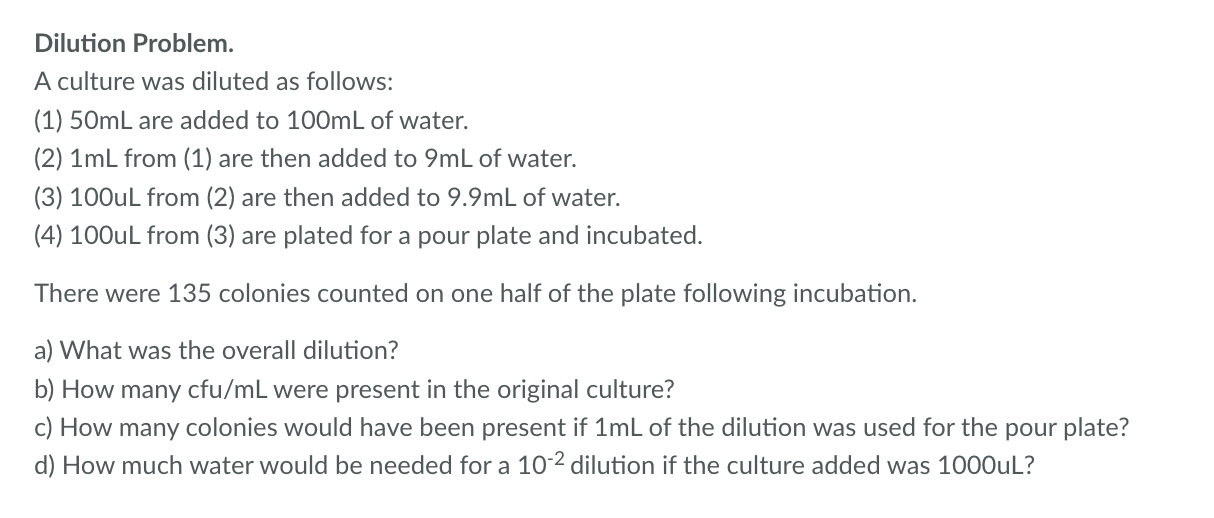 Dilution Problem.

A culture was diluted as follows:
(1) 50mL are added to 100mL of water.
(2) 1mL from (1) are then added to 9mL of water.
(3) 100uL from (2) are then added to 9.9mL of water.
(4) 100uL from (3) are plated for a pour plate and incubated.

There were 135 colonies counted on one half of the plate following incubation.

a) What was the overall dilution?
b) How many cfu/mL were present in the original culture?
c) How many colonies would have been present if 1mL of the dilution was used for the pour plate?
d) How much water would be needed for a $10^{-2}$ dilution if the culture added was 1000uL?